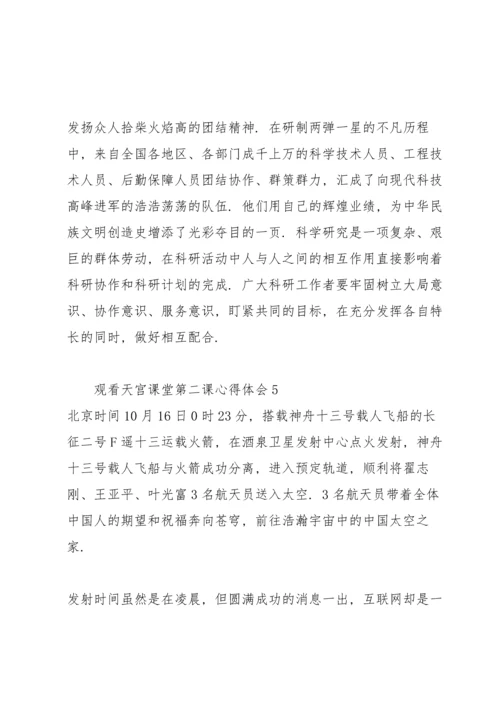 发扬众人拾柴火焰高的团结精神．在研制两弹一星的不凡历程中，来自全国各地区、各部门成千上万的科学技术人员、工程技术人员、后勤保障人员团结协作、群策群力，汇成了向现代科技高峰进军的浩浩荡荡的队伍．他们用自己的辉煌业绩，为中华民族文明创造史增添了光彩夺目的一页．科学研究是一项复杂、艰巨的群体劳动，在科研活动中人与人之间的相互作用直接影响着科研协作和科研计划的完成．广大科研工作者要牢固树立大局意识、协作意识、服务意识，盯紧共同的目标，在充分发挥各自特长的同时，做好相互配合．

观看天宫课堂第二课心得体会5

北京时间10月16日0时23分，搭载神舟十三号载人飞船的长征二号F遥十三运载火箭，在酒泉卫星发射中心点火发射，神舟十三号载人飞船与火箭成功分离，进入预定轨道，顺利将翟志刚、王亚平、叶光富3名航天员送入太空．3名航天员带着全体中国人的期望和祝福奔向苍穹，前往浩瀚宇宙中的中国太空之家．

发射时间虽然是在凌晨，但圆满成功的消息一出，互联网却是一